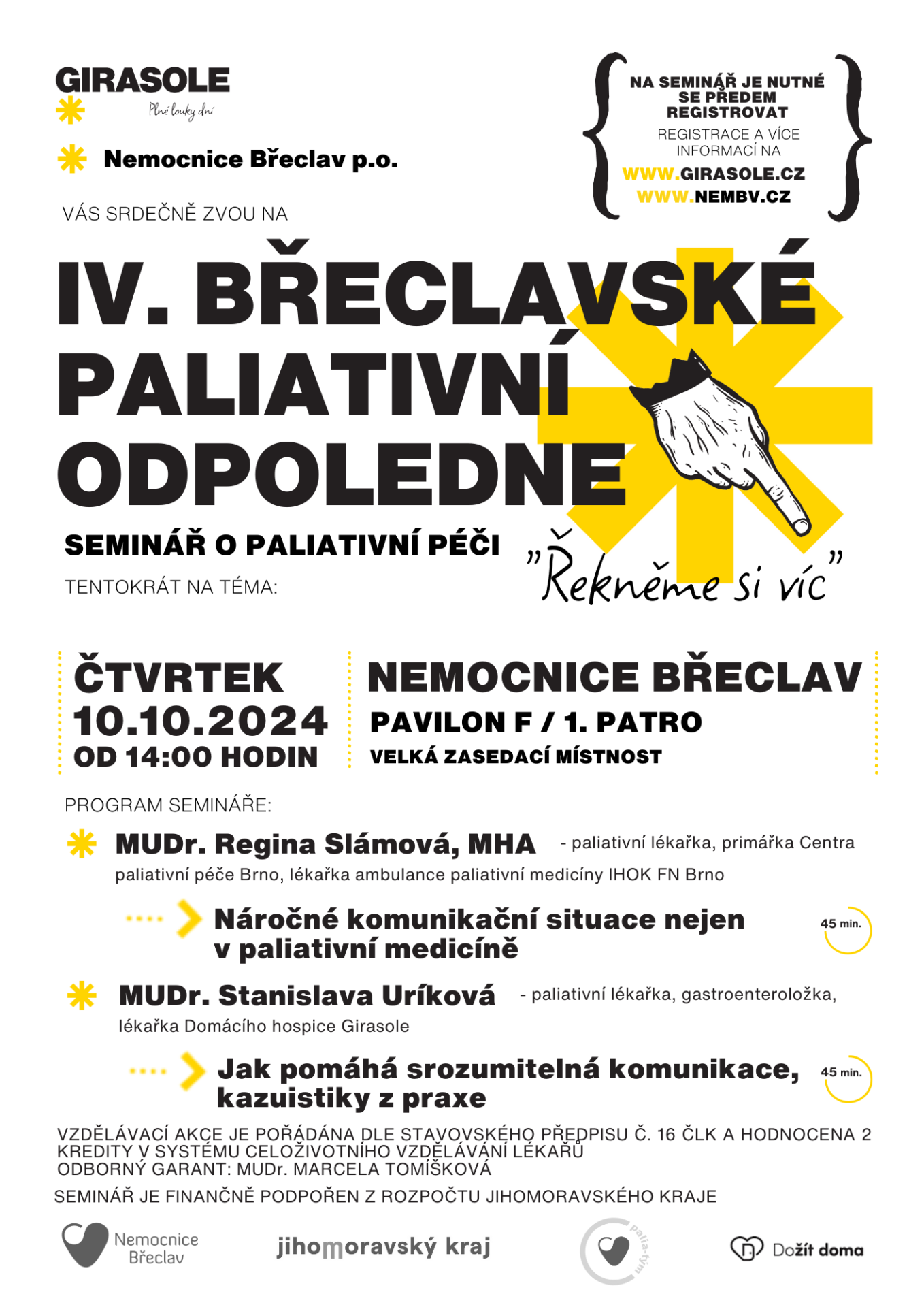 GIRASOLE
Plné louky dní

Nemocnice Břeclav p.o.

NA SEMINÁŘ JE NUTNÉ SE PŘEDEM REGISTROVAT

REGISTRACE A VÍCE INFORMACÍ NA
WWW.GIRASOLE.CZ
WWW.NEMBV.CZ

VÁS SRDEČNĚ ZVOU NA

IV. BŘECLAVSKÉ PALIATIVNÍ ODPOLEDNE

SEMINÁŘ O PALIATIVNÍ PÉČI

TENTOKRÁT NA TÉMA:

"Řekněme si víc"

ČTVRTEK
10.10.2024
OD 14:00 HODIN

NEMOCNICE BŘECLAV
PAVILON F / 1. PATRO
VELKÁ ZASEDACÍ MÍSTNOST

PROGRAM SEMINÁŘE:

MUDr. Regina Slámová, MHA - paliativní lékařka, primářka Centra paliativní péče Brno, lékařka ambulance paliativní medicíny IHOK FN Brno

Náročné komunikační situace nejen v paliativní medicíně

45 min.

MUDr. Stanislava Uríková - paliativní lékařka, gastroenteroložka, lékařka Domácího hospice Girasole

Jak pomáhá srozumitelná komunikace, kazuistiky z praxe

45 min.

VZDĚLÁVACÍ AKCE JE POŘÁDÁNA DLE STAVOVSKÉHO PŘEDPISU Č. 16 ČLK A HODNOCENA 2 KREDITY V SYSTÉMU CELOŽIVOTNÍHO VZDĚLÁVÁNÍ LÉKAŘŮ
ODBORNÝ GARANT: MUDr. MARCELA TOMÍŠKOVÁ

SEMINÁŘ JE FINANČNĚ PODPOŘEN Z ROZPOČTU JIHOMORAVSKÉHO KRAJE

Nemocnice Břeclav

jihomoravský kraj

palia-tým

Dožít doma